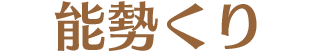 能勢くり